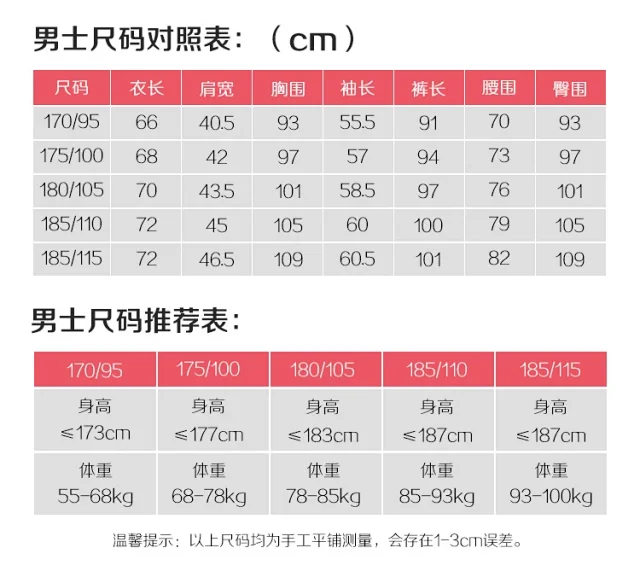 男士尺码对照表：（cm）

| 尺码 | 衣长 | 肩宽 | 胸围 | 袖长 | 裤长 | 腰围 | 臀围 |
|---|---|---|---|---|---|---|---|
| 170/95 | 66 | 40.5 | 93 | 55.5 | 91 | 70 | 93 |
| 175/100 | 68 | 42 | 97 | 57 | 94 | 73 | 97 |
| 180/105 | 70 | 43.5 | 101 | 58.5 | 97 | 76 | 101 |
| 185/110 | 72 | 45 | 105 | 60 | 100 | 79 | 105 |
| 185/115 | 72 | 46.5 | 109 | 60.5 | 101 | 82 | 109 |

男士尺码推荐表：

| 170/95 | 175/100 | 180/105 | 185/110 | 185/115 |
|---|---|---|---|---|
| 身高 ≤173cm | 身高 ≤177cm | 身高 ≤183cm | 身高 ≤187cm | 身高 ≤187cm |
| 体重 55-68kg | 体重 68-78kg | 体重 78-85kg | 体重 85-93kg | 体重 93-100kg |

温馨提示：以上尺码均为手工平铺测量，会存在1-3cm误差。